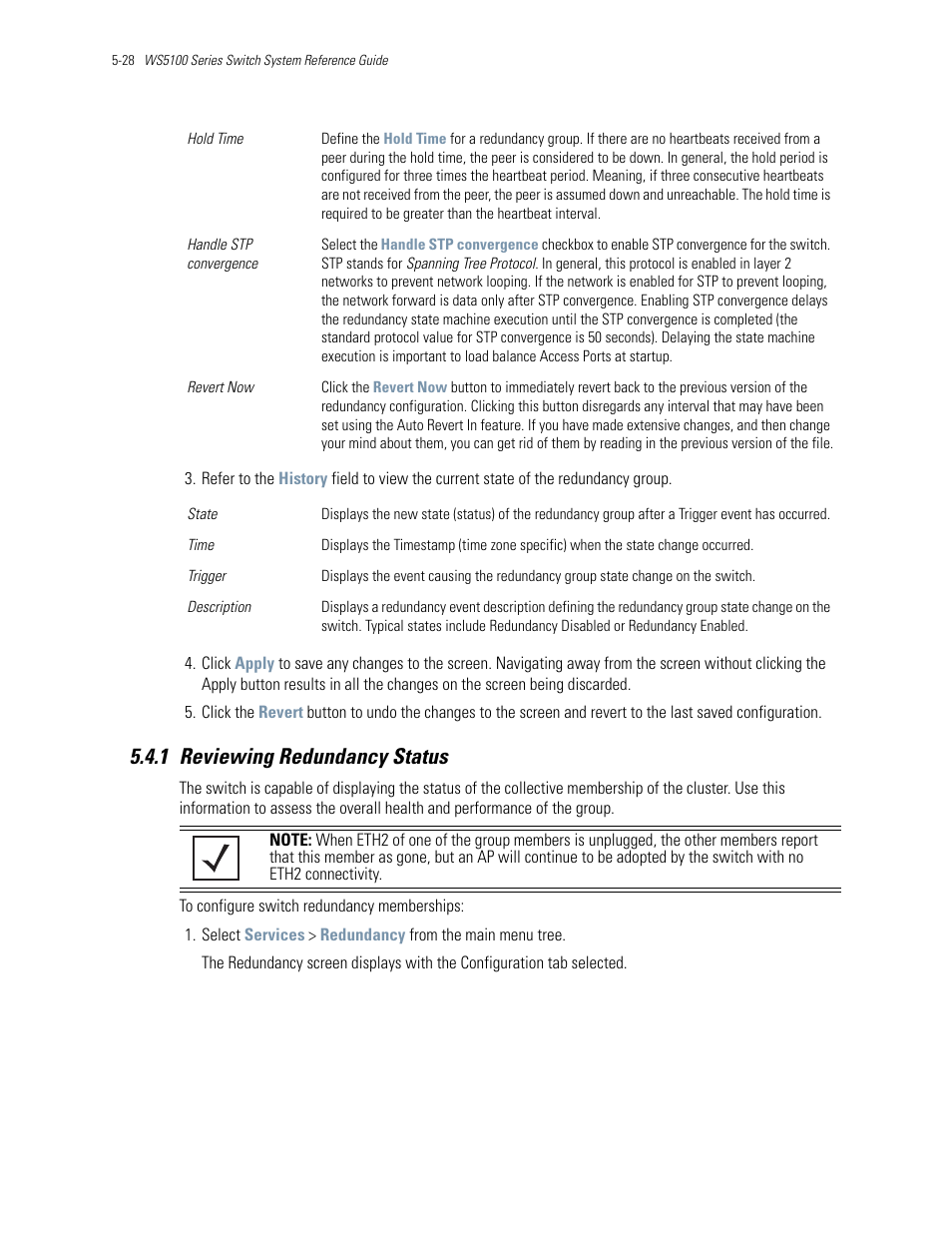 5-28 WS5100 Series Switch System Reference Guide

| | |
|---|---|
| Hold Time | Define the Hold Time for a redundancy group. If there are no heartbeats received from a peer during the hold time, the peer is considered to be down. In general, the hold period is configured for three times the heartbeat period. Meaning, if three consecutive heartbeats are not received from the peer, the peer is assumed down and unreachable. The hold time is required to be greater than the heartbeat interval. |
| Handle STP convergence | Select the Handle STP convergence checkbox to enable STP convergence for the switch. STP stands for Spanning Tree Protocol. In general, this protocol is enabled in layer 2 networks to prevent network looping. If the network is enabled for STP to prevent looping, the network forward is data only after STP convergence. Enabling STP convergence delays the redundancy state machine execution until the STP convergence is completed (the standard protocol value for STP convergence is 50 seconds). Delaying the state machine execution is important to load balance Access Ports at startup. |
| Revert Now | Click the Revert Now button to immediately revert back to the previous version of the redundancy configuration. Clicking this button disregards any interval that may have been set using the Auto Revert In feature. If you have made extensive changes, and then change your mind about them, you can get rid of them by reading in the previous version of the file. |

3. Refer to the History field to view the current state of the redundancy group.

| | |
|---|---|
| State | Displays the new state (status) of the redundancy group after a Trigger event has occurred. |
| Time | Displays the Timestamp (time zone specific) when the state change occurred. |
| Trigger | Displays the event causing the redundancy group state change on the switch. |
| Description | Displays a redundancy event description defining the redundancy group state change on the switch. Typical states include Redundancy Disabled or Redundancy Enabled. |

4. Click Apply to save any changes to the screen. Navigating away from the screen without clicking the Apply button results in all the changes on the screen being discarded.

5. Click the Revert button to undo the changes to the screen and revert to the last saved configuration.

5.4.1 Reviewing Redundancy Status

The switch is capable of displaying the status of the collective membership of the cluster. Use this information to assess the overall health and performance of the group.

NOTE: When ETH2 of one of the group members is unplugged, the other members report that this member as gone, but an AP will continue to be adopted by the switch with no ETH2 connectivity.

To configure switch redundancy memberships:

1. Select Services > Redundancy from the main menu tree.

The Redundancy screen displays with the Configuration tab selected.